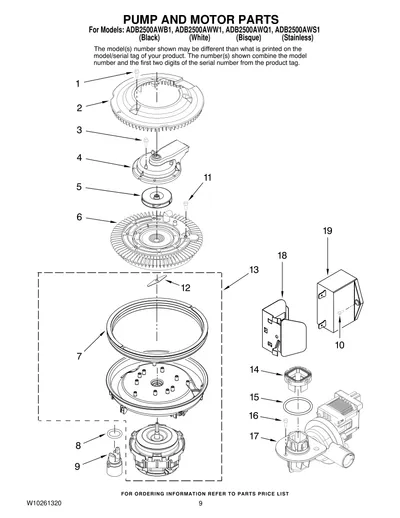 PUMP AND MOTOR PARTS
For Models: ADB2500AWB1, ADB2500AWW1, ADB2500AWQ1, ADB2500AWS1
(Black) (White) (Bisque) (Stainless)

The model(s) number shown may be different than what is printed on the model/serial tag of your product. The number(s) shown combine the model number and the first two digits of the serial number from the product tag.

1
2
3
4
5
11
6
19
18
13
12
7
10
14
15
16
17
8
9

FOR ORDERING INFORMATION REFER TO PARTS PRICE LIST

W10261320

9